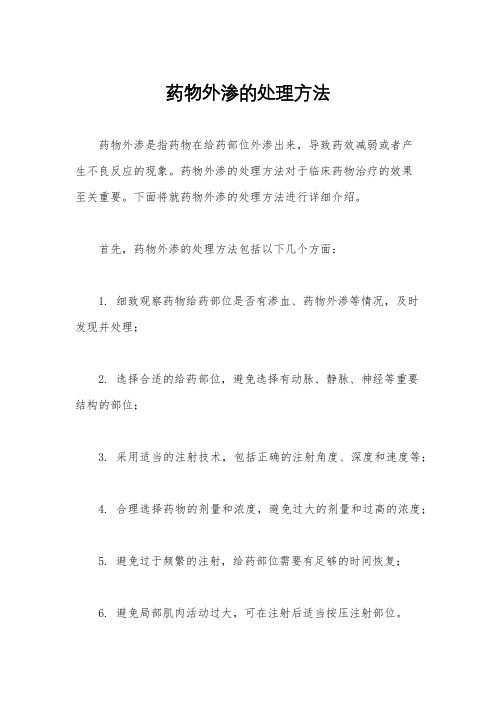 药物外渗的处理方法

药物外渗是指药物在给药部位外渗出来，导致药效减弱或者产生不良反应的现象。药物外渗的处理方法对于临床药物治疗的效果至关重要。下面将就药物外渗的处理方法进行详细介绍。

首先，药物外渗的处理方法包括以下几个方面：

1. 细致观察药物给药部位是否有渗血、药物外渗等情况，及时发现并处理；

2. 选择合适的给药部位，避免选择有动脉、静脉、神经等重要结构的部位；

3. 采用适当的注射技术，包括正确的注射角度、深度和速度等；

4. 合理选择药物的剂量和浓度，避免过大的剂量和过高的浓度；

5. 避免过于频繁的注射，给药部位需要有足够的时间恢复；

6. 避免局部肌肉活动过大，可在注射后适当按压注射部位。